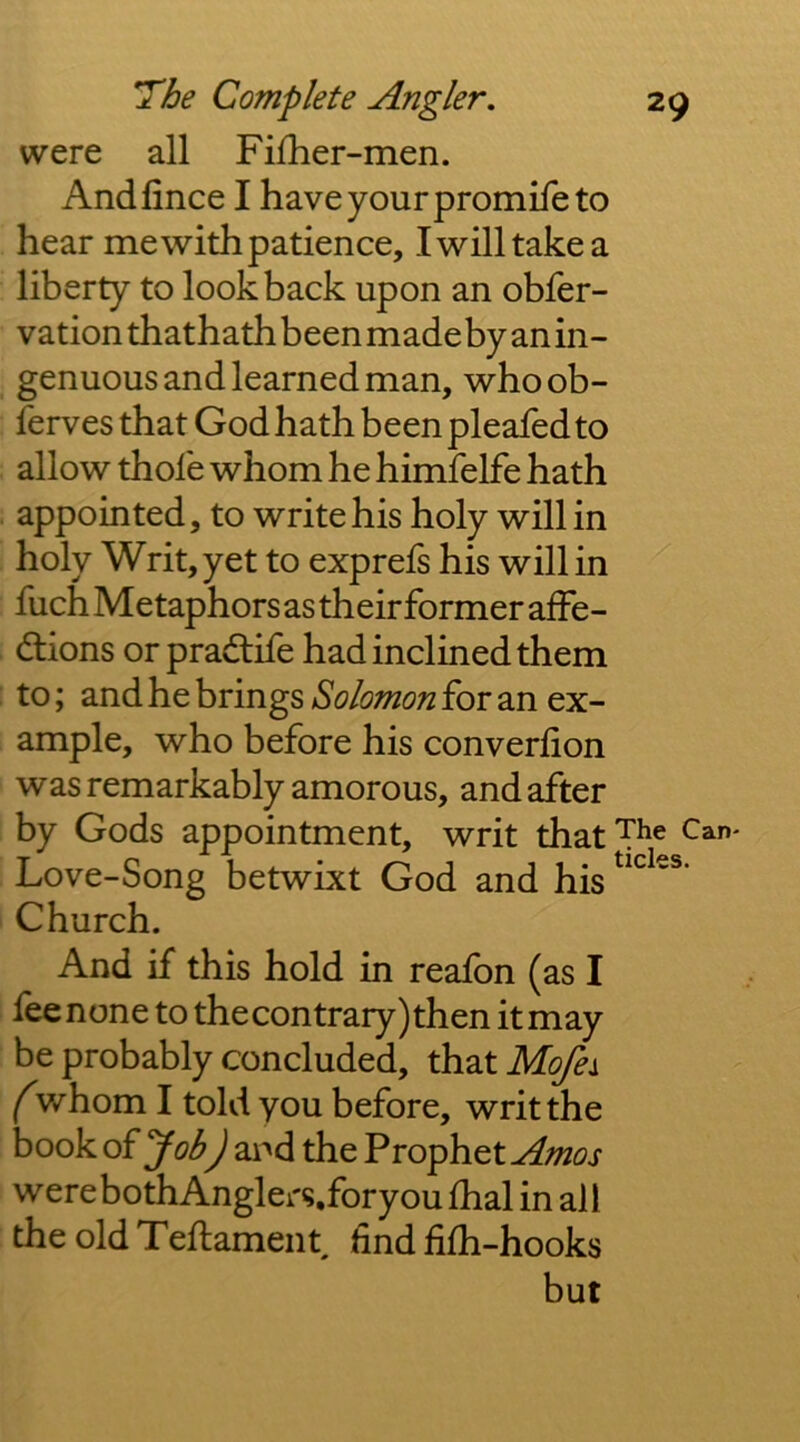 The Complete Angler. 29

were all Fiſher-men.

And ſince I have your promiſe to hear me with patience, I will take a liberty to look back upon an obſervation that hath been made by an ingenuous and learned man, who obſerves that God hath been pleaſed to allow thoſe whom he himſelfe hath appointed, to write his holy will in holy Writ, yet to expreſs his will in ſuch Metaphors as their former affections or practiſe had inclined them to; and he brings Solomon for an example, who before his converſion was remarkably amorous, and after by Gods appointment, writ that Love-Song betwixt God and his Church.

The Canticles.

And if this hold in reaſon (as I ſee none to the contrary) then it may be probably concluded, that Moſes (whom I told you before, writ the book of Job) and the Prophet Amos were both Anglers, for you ſhal in all the old Teſtament, find fiſh-hooks

but